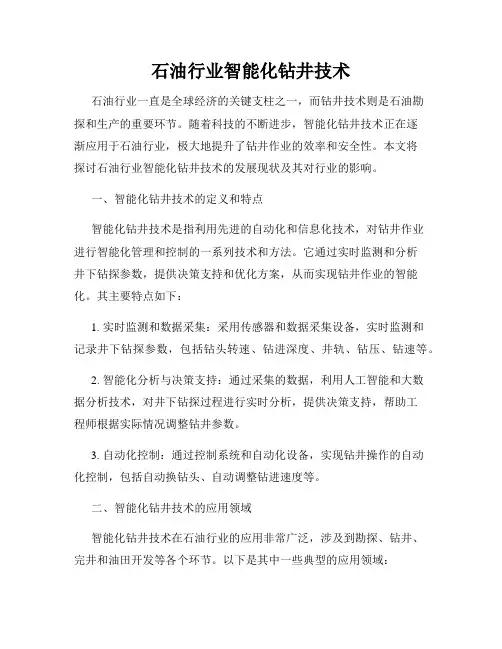 石油行业智能化钻井技术

石油行业一直是全球经济的关键支柱之一，而钻井技术则是石油勘探和生产的重要环节。随着科技的不断进步，智能化钻井技术正在逐渐应用于石油行业，极大地提升了钻井作业的效率和安全性。本文将探讨石油行业智能化钻井技术的发展现状及其对行业的影响。

一、智能化钻井技术的定义和特点

智能化钻井技术是指利用先进的自动化和信息化技术，对钻井作业进行智能化管理和控制的一系列技术和方法。它通过实时监测和分析井下钻探参数，提供决策支持和优化方案，从而实现钻井作业的智能化。其主要特点如下：

1. 实时监测和数据采集：采用传感器和数据采集设备，实时监测和记录井下钻探参数，包括钻头转速、钻进深度、井轨、钻压、钻速等。

2. 智能化分析与决策支持：通过采集的数据，利用人工智能和大数据分析技术，对井下钻探过程进行实时分析，提供决策支持，帮助工程师根据实际情况调整钻井参数。

3. 自动化控制：通过控制系统和自动化设备，实现钻井操作的自动化控制，包括自动换钻头、自动调整钻进速度等。

二、智能化钻井技术的应用领域

智能化钻井技术在石油行业的应用非常广泛，涉及到勘探、钻井、完井和油田开发等各个环节。以下是其中一些典型的应用领域：